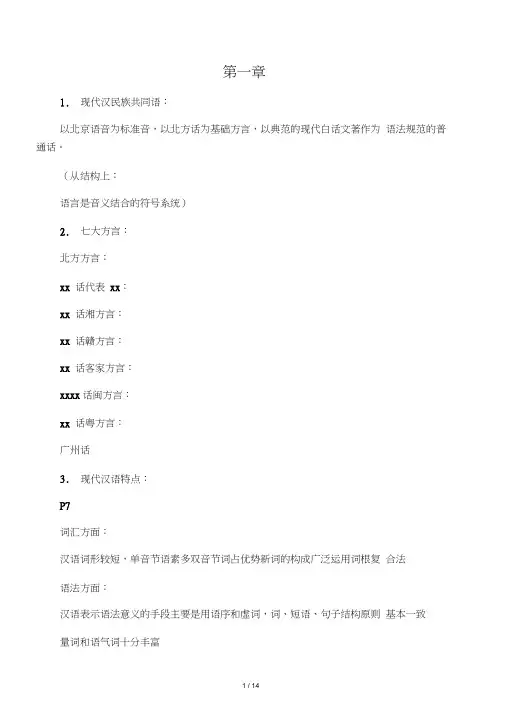 第一章

1． 现代汉民族共同语：

以北京语音为标准音，以北方话为基础方言，以典范的现代白话文著作为 语法规范的普通话。

（从结构上：

语言是音义结合的符号系统）

2． 七大方言：

北方方言：

xx 话代表 xx：

xx 话湘方言：

xx 话赣方言：

xx 话客家方言：

xxxx 话闽方言：

xx 话粤方言：

广州话

3． 现代汉语特点：

P7

词汇方面：

汉语词形较短，单音节语素多双音节词占优势新词的构成广泛运用词根复 合法

语法方面：

汉语表示语法意义的手段主要是用语序和虚词，词、短语、句子结构原则 基本一致

量词和语气词十分丰富

1 / 14